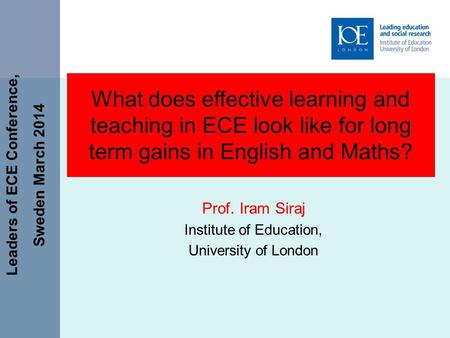 Leaders of ECE Conference,
Sweden March 2014

IOE
LONDON

Leading education and social research
Institute of Education
University of London

What does effective learning and teaching in ECE look like for long term gains in English and Maths?

Prof. Iram Siraj
Institute of Education,
University of London